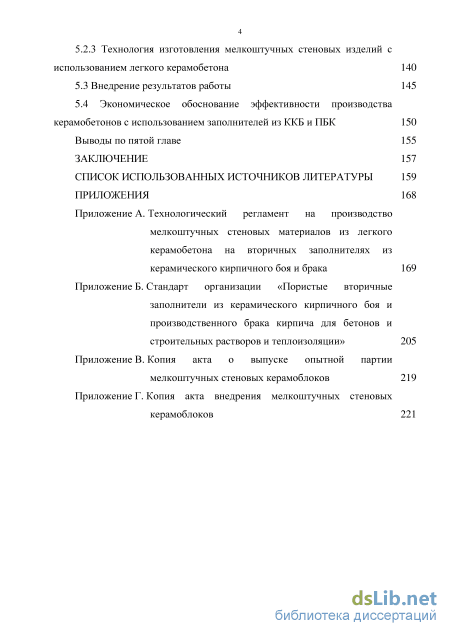 4

5.2.3 Технология изготовления мелкоштучных стеновых изделий с использованием легкого керамобетона 140

5.3 Внедрение результатов работы 145

5.4 Экономическое обоснование эффективности производства керамобетонов с использованием заполнителей из ККБ и ПБК 150

Выводы по пятой главе 155

ЗАКЛЮЧЕНИЕ 157

СПИСОК ИСПОЛЬЗОВАННЫХ ИСТОЧНИКОВ ЛИТЕРАТУРЫ 159

ПРИЛОЖЕНИЯ 168

Приложение А. Технологический регламент на производство мелкоштучных стеновых материалов из легкого керамобетона на вторичных заполнителях из керамического кирпичного боя и брака 169

Приложение Б. Стандарт организации «Пористые вторичные заполнители из керамического кирпичного боя и производственного брака кирпича для бетонов и строительных растворов и теплоизоляции» 205

Приложение В. Копия акта о выпуске опытной партии мелкоштучных стеновых керамоблоков 219

Приложение Г. Копия акта внедрения мелкоштучных стеновых керамоблоков 221

dsLib.net
библиотека диссертаций